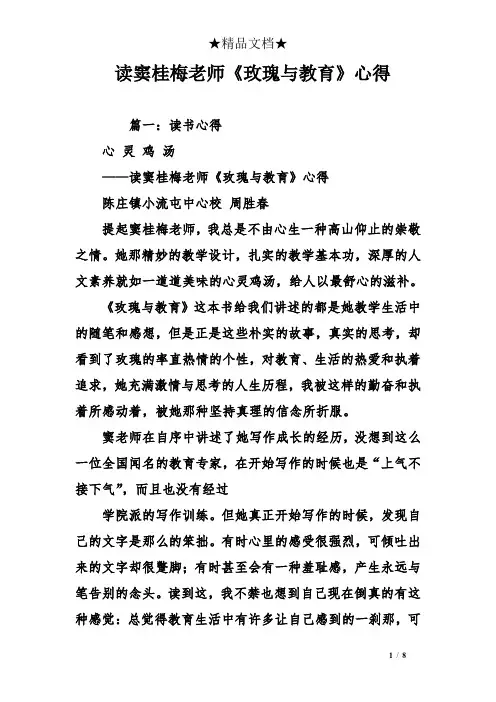 ★精品文档★

读窦桂梅老师《玫瑰与教育》心得

篇一：读书心得

心 灵 鸡 汤

——读窦桂梅老师《玫瑰与教育》心得

陈庄镇小流屯中心校 周胜春

提起窦桂梅老师，我总是不由心生一种高山仰止的崇敬之情。她那精妙的教学设计，扎实的教学基本功，深厚的人文素养就如一道道美味的心灵鸡汤，给人以最舒心的滋补。

《玫瑰与教育》这本书给我们讲述的都是她教学生活中的随笔和感想，但是正是这些朴实的故事，真实的思考，却看到了玫瑰的率直热情的个性，对教育、生活的热爱和执着追求，她充满激情与思考的人生历程，我被这样的勤奋和执着所感动着，被她那种坚持真理的信念所折服。

窦老师在自序中讲述了她写作成长的经历，没想到这么一位全国闻名的教育专家，在开始写作的时候也是“上气不接下气”，而且也没有经过

学院派的写作训练。但她真正开始写作的时候，发现自己的文字是那么的笨拙。有时心里的感受很强烈，可倾吐出来的文字却很蹩脚；有时甚至会有一种羞耻感，产生永远与笔告别的念头。读到这，我不禁也想到自己现在倒真的有这种感觉：总觉得教育生活中有许多让自己感到的一刹那，可

1 / 8